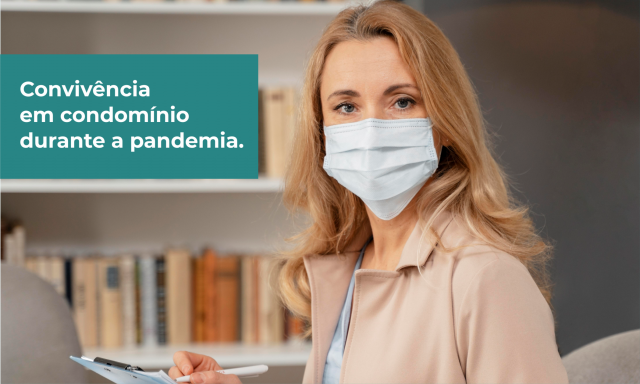 Convivência em condomínio durante a pandemia.